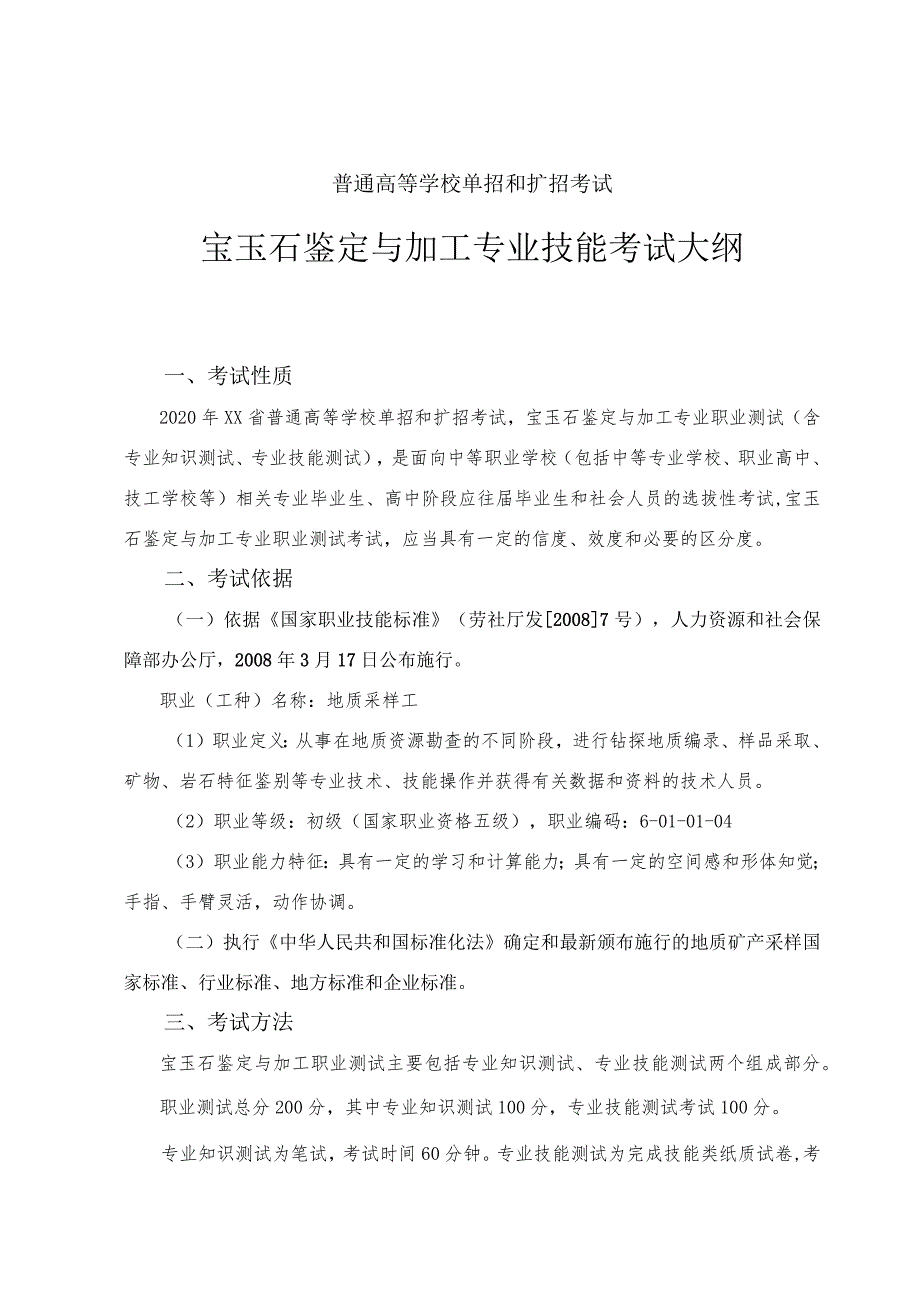 普通高等学校单招和扩招考试

宝玉石鉴定与加工专业技能考试大纲

一、考试性质

2020年XX省普通高等学校单招和扩招考试，宝玉石鉴定与加工专业职业测试（含专业知识测试、专业技能测试），是面向中等职业学校（包括中等专业学校、职业高中、技工学校等）相关专业毕业生、高中阶段应往届毕业生和社会人员的选拔性考试,宝玉石鉴定与加工专业职业测试考试，应当具有一定的信度、效度和必要的区分度。

二、考试依据

（一）依据《国家职业技能标准》（劳社厅发[2008]7号），人力资源和社会保障部办公厅，2008年3月17日公布施行。

职业（工种）名称：地质采样工

（1）职业定义：从事在地质资源勘查的不同阶段，进行钻探地质编录、样品采取、矿物、岩石特征鉴别等专业技术、技能操作并获得有关数据和资料的技术人员。

（2）职业等级：初级（国家职业资格五级），职业编码：6-01-01-04

（3）职业能力特征：具有一定的学习和计算能力；具有一定的空间感和形体知觉；手指、手臂灵活，动作协调。

（二）执行《中华人民共和国标准化法》确定和最新颁布施行的地质矿产采样国家标准、行业标准、地方标准和企业标准。

三、考试方法

宝玉石鉴定与加工职业测试主要包括专业知识测试、专业技能测试两个组成部分。

职业测试总分200分，其中专业知识测试100分，专业技能测试考试100分。

专业知识测试为笔试，考试时间60分钟。专业技能测试为完成技能类纸质试卷,考